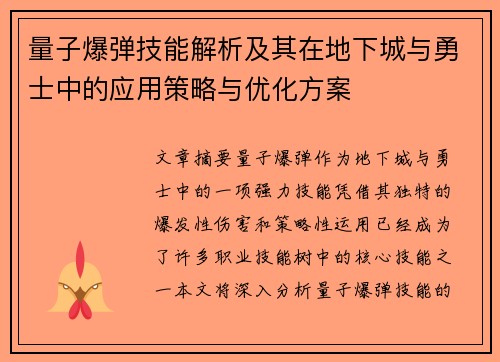 量子爆弹技能解析及其在地下城与勇士中的应用策略与优化方案

文章摘要量子爆弹作为地下城与勇士中的一项强力技能凭借其独特的爆发性伤害和策略性运用已经成为了许多职业技能树中的核心技能之一本文将深入分析量子爆弹技能的